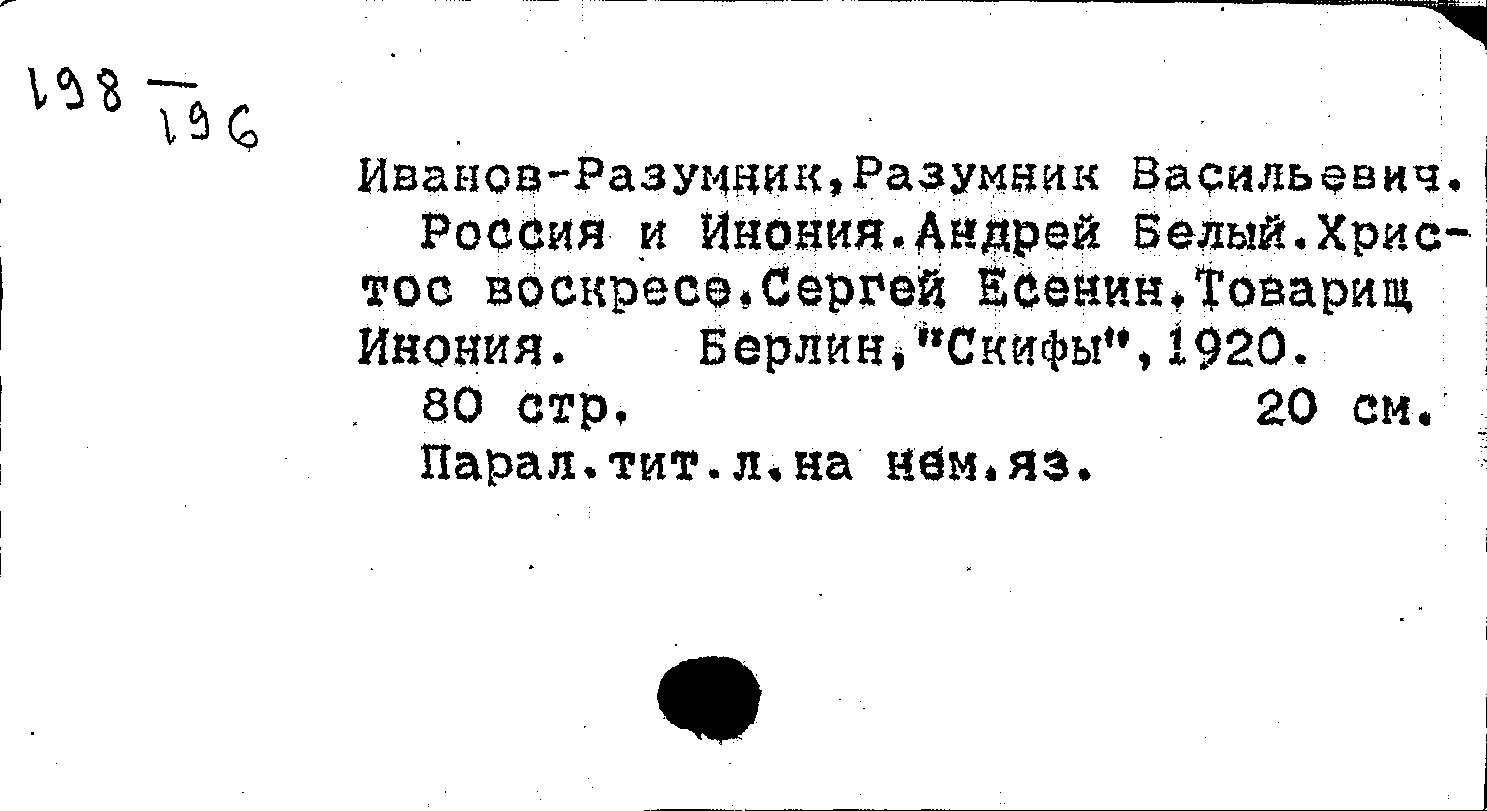 198 — 196

Иванов-Разумник,Разумник Васильевич. Россия и Инония.Андрей Белый.Христос воскресе.Сергей Есенин.Товарищ Инония. Берлин,"Скифы",1920.

80 стр. 20 см.

Парал.тит.л.на нем.яз.